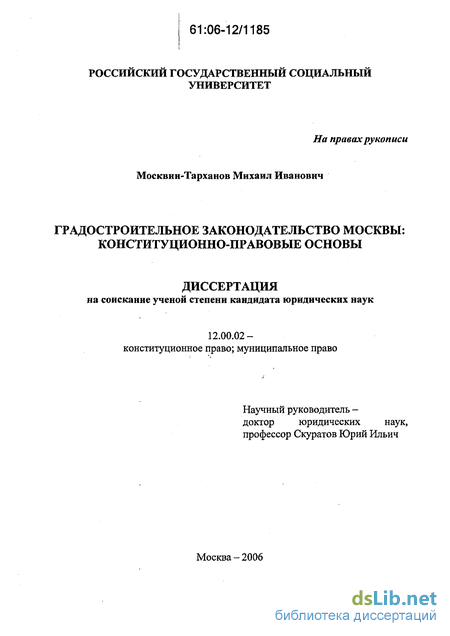 61:06-12/1185

РОССИЙСКИЙ ГОСУДАРСТВЕННЫЙ СОЦИАЛЬНЫЙ УНИВЕРСИТЕТ

На правах рукописи

Москвин-Тарханов Михаил Иванович

ГРАДОСТРОИТЕЛЬНОЕ ЗАКОНОДАТЕЛЬСТВО МОСКВЫ: КОНСТИТУЦИОННО-ПРАВОВЫЕ ОСНОВЫ

ДИССЕРТАЦИЯ
на соискание ученой степени кандидата юридических наук

12.00.02 –
конституционное право; муниципальное право

Научный руководитель –
доктор юридических наук,
профессор Скуратов Юрий Ильич

Москва – 2006

dsLib.net
библиотека диссертаций